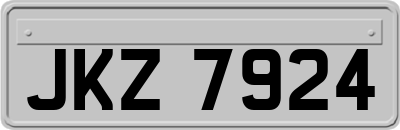 JKZ 7924